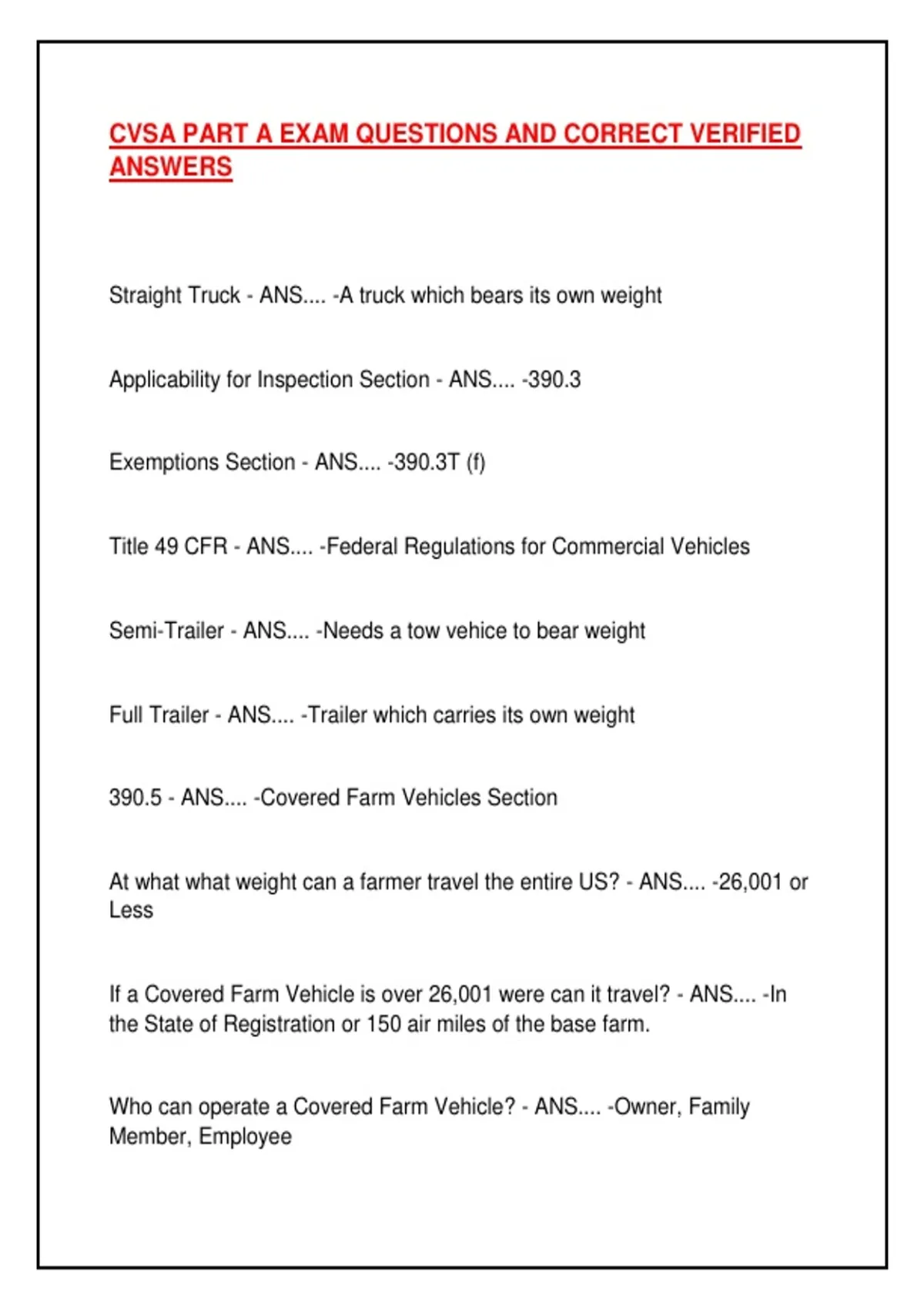 CVSA PART A EXAM QUESTIONS AND CORRECT VERIFIED ANSWERS

Straight Truck - ANS.... -A truck which bears its own weight

Applicability for Inspection Section - ANS.... -390.3

Exemptions Section - ANS.... -390.3T (f)

Title 49 CFR - ANS.... -Federal Regulations for Commercial Vehicles

Semi-Trailer - ANS.... -Needs a tow vehice to bear weight

Full Trailer - ANS.... -Trailer which carries its own weight

390.5 - ANS.... -Covered Farm Vehicles Section

At what what weight can a farmer travel the entire US? - ANS.... -26,001 or Less

If a Covered Farm Vehicle is over 26,001 were can it travel? - ANS.... -In the State of Registration or 150 air miles of the base farm.

Who can operate a Covered Farm Vehicle? - ANS.... -Owner, Family Member, Employee